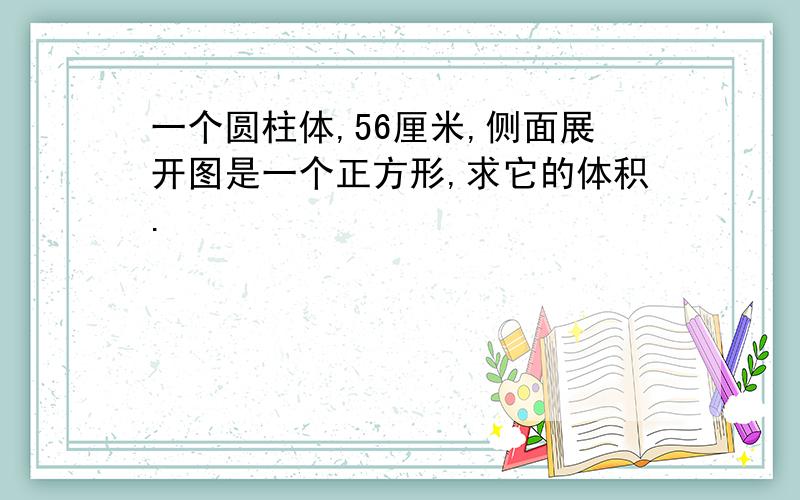 一个圆柱体,56厘米,侧面展开图是一个正方形,求它的体积.